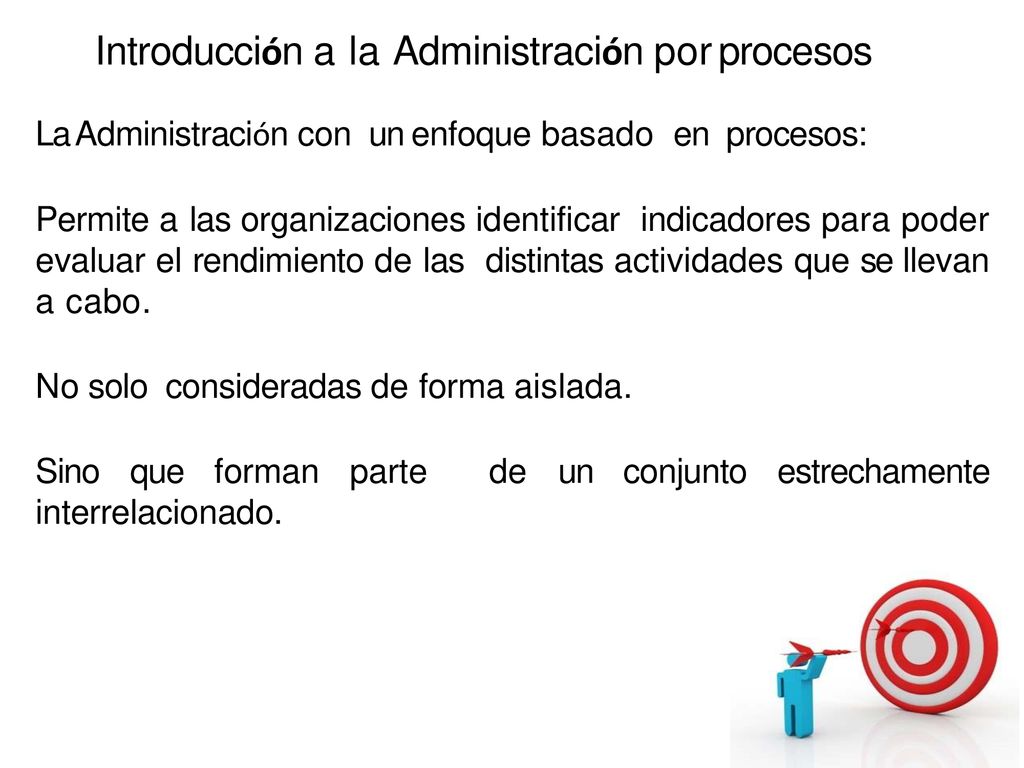 Introducción a la Administración por procesos

La Administración con un enfoque basado en procesos:

Permite a las organizaciones identificar indicadores para poder evaluar el rendimiento de las distintas actividades que se llevan a cabo.

No solo consideradas de forma aislada.

Sino que forman parte de un conjunto estrechamente interrelacionado.